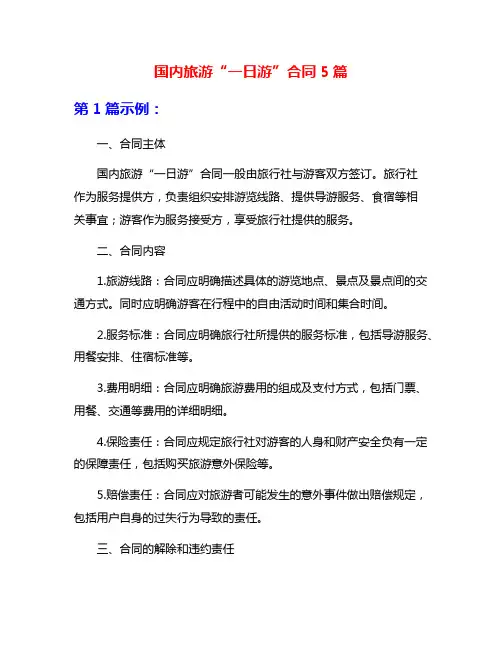 国内旅游“一日游”合同 5 篇

第 1 篇示例：

一、合同主体

国内旅游“一日游”合同一般由旅行社与游客双方签订。旅行社作为服务提供方，负责组织安排游览线路、提供导游服务、食宿等相关事宜；游客作为服务接受方，享受旅行社提供的服务。

二、合同内容

1.旅游线路：合同应明确描述具体的游览地点、景点及景点间的交通方式。同时应明确游客在行程中的自由活动时间和集合时间。

2.服务标准：合同应明确旅行社所提供的服务标准，包括导游服务、用餐安排、住宿标准等。

3.费用明细：合同应明确旅游费用的组成及支付方式，包括门票、用餐、交通等费用的详细明细。

4.保险责任：合同应规定旅行社对游客的人身和财产安全负有一定的保障责任，包括购买旅游意外保险等。

5.赔偿责任：合同应对旅游者可能发生的意外事件做出赔偿规定，包括用户自身的过失行为导致的责任。

三、合同的解除和违约责任